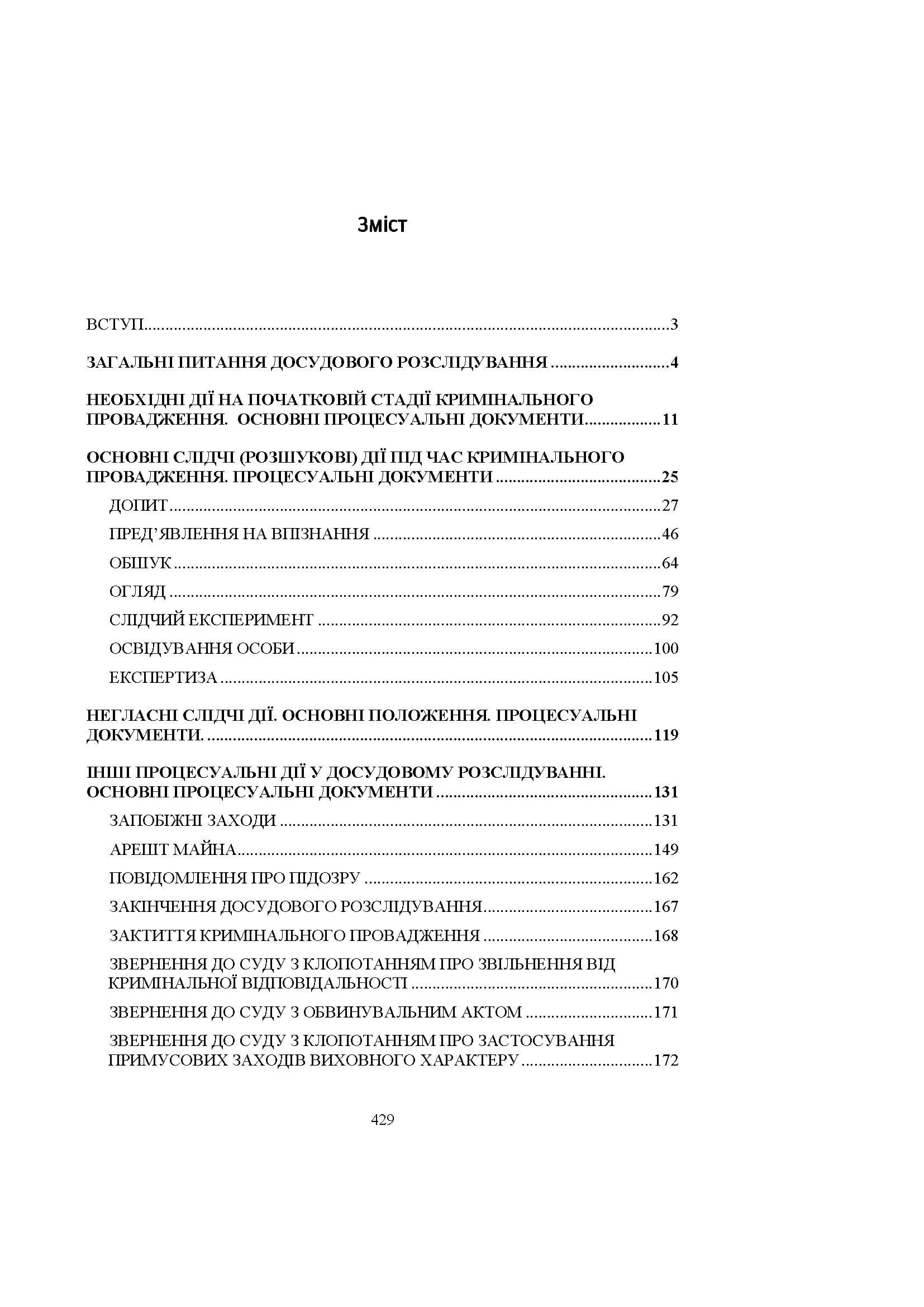 Зміст

ВСТУП 3

ЗАГАЛЬНІ ПИТАННЯ ДОСУДОВОГО РОЗСЛІДУВАННЯ 4

НЕОБХІДНІ ДІЇ НА ПОЧАТКОВІЙ СТАДІЇ КРИМІНАЛЬНОГО ПРОВАДЖЕННЯ. ОСНОВНІ ПРОЦЕСУАЛЬНІ ДОКУМЕНТИ 11

ОСНОВНІ СЛІДЧІ (РОЗШУКОВІ) ДІЇ ПІД ЧАС КРИМІНАЛЬНОГО ПРОВАДЖЕННЯ. ПРОЦЕСУАЛЬНІ ДОКУМЕНТИ 25

ДОПИТ 27

ПРЕД'ЯВЛЕННЯ НА ВПІЗНАННЯ 46

ОБШУК 64

ОГЛЯД 79

СЛІДЧИЙ ЕКСПЕРИМЕНТ 92

ОСВІДУВАННЯ ОСОБИ 100

ЕКСПЕРТИЗА 105

НЕГЛАСНІ СЛІДЧІ ДІЇ. ОСНОВНІ ПОЛОЖЕННЯ. ПРОЦЕСУАЛЬНІ ДОКУМЕНТИ. 119

ІНШІ ПРОЦЕСУАЛЬНІ ДІЇ У ДОСУДОВОМУ РОЗСЛІДУВАННІ. ОСНОВНІ ПРОЦЕСУАЛЬНІ ДОКУМЕНТИ 131

ЗАПОБІЖНІ ЗАХОДИ 131

АРЕШТ МАЙНА 149

ПОВІДОМЛЕННЯ ПРО ПІДОЗРУ 162

ЗАКІНЧЕННЯ ДОСУДОВОГО РОЗСЛІДУВАННЯ 167

ЗАКТИТТЯ КРИМІНАЛЬНОГО ПРОВАДЖЕННЯ 168

ЗВЕРНЕННЯ ДО СУДУ З КЛОПОТАННЯМ ПРО ЗВІЛЬНЕННЯ ВІД КРИМІНАЛЬНОЇ ВІДПОВІДАЛЬНОСТІ 170

ЗВЕРНЕННЯ ДО СУДУ З ОБВИНУВАЛЬНИМ АКТОМ 171

ЗВЕРНЕННЯ ДО СУДУ З КЛОПОТАННЯМ ПРО ЗАСТОСУВАННЯ ПРИМУСОВИХ ЗАХОДІВ ВИХОВНОГО ХАРАКТЕРУ 172

429